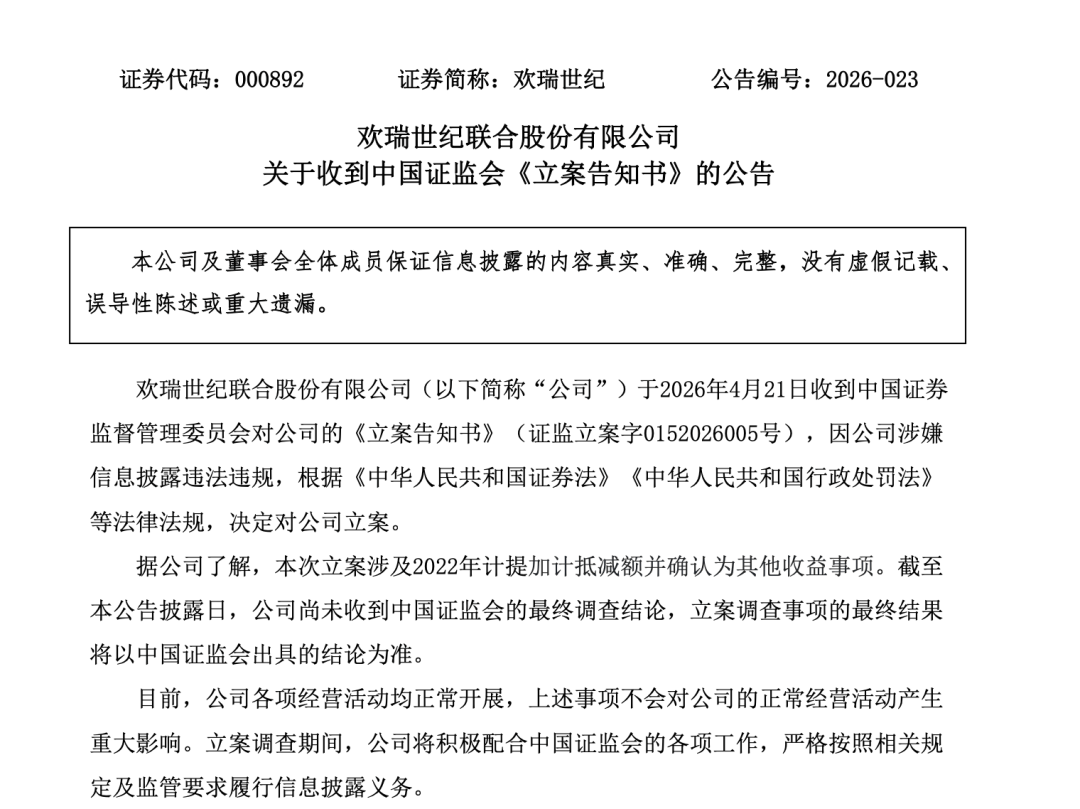 证券代码：000892　　证券简称：欢瑞世纪　　公告编号：2026-023

欢瑞世纪联合股份有限公司
关于收到中国证监会《立案告知书》的公告

本公司及董事会全体成员保证信息披露的内容真实、准确、完整，没有虚假记载、误导性陈述或重大遗漏。

欢瑞世纪联合股份有限公司（以下简称“公司”）于2026年4月21日收到中国证券监督管理委员会对公司的《立案告知书》（证监立案字0152026005号），因公司涉嫌信息披露违法违规，根据《中华人民共和国证券法》《中华人民共和国行政处罚法》等法律法规，决定对公司立案。

据公司了解，本次立案涉及2022年计提加计抵减额并确认为其他收益事项。截至本公告披露日，公司尚未收到中国证监会的最终调查结论，立案调查事项的最终结果将以中国证监会出具的结论为准。

目前，公司各项经营活动均正常开展，上述事项不会对公司的正常经营活动产生重大影响。立案调查期间，公司将积极配合中国证监会的各项工作，严格按照相关规定及监管要求履行信息披露义务。